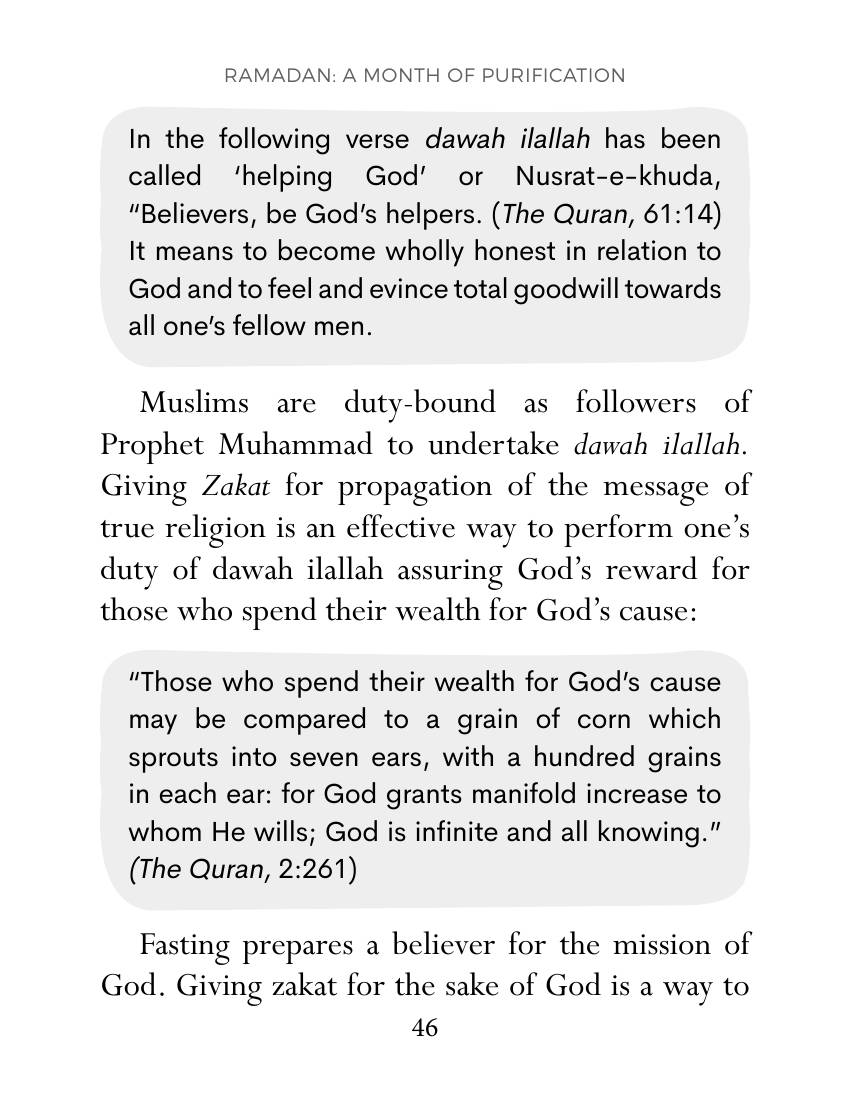 RAMADAN: A MONTH OF PURIFICATION

In the following verse dawah ilallah has been called 'helping God' or Nusrat-e-khuda, "Believers, be God's helpers. (The Quran, 61:14) It means to become wholly honest in relation to God and to feel and evince total goodwill towards all one's fellow men.

Muslims are duty-bound as followers of Prophet Muhammad to undertake dawah ilallah. Giving Zakat for propagation of the message of true religion is an effective way to perform one's duty of dawah ilallah assuring God's reward for those who spend their wealth for God's cause:

"Those who spend their wealth for God's cause may be compared to a grain of corn which sprouts into seven ears, with a hundred grains in each ear: for God grants manifold increase to whom He wills; God is infinite and all knowing." (The Quran, 2:261)

Fasting prepares a believer for the mission of God. Giving zakat for the sake of God is a way to

46